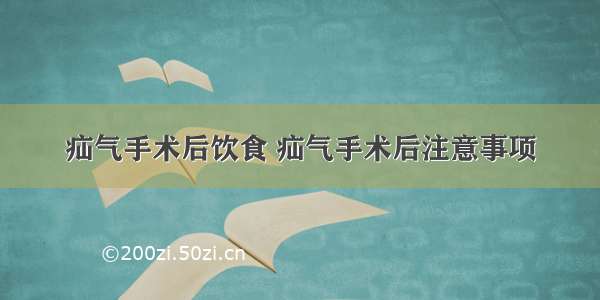 疝气手术后饮食 疝气手术后注意事项

©200zi.50zi.cn